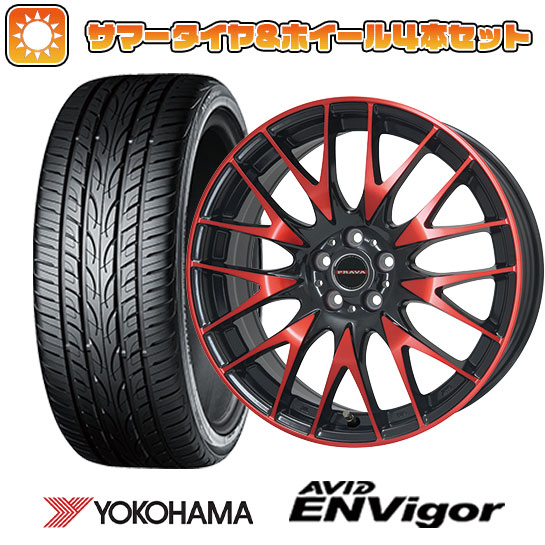 サマータイヤ&ホイール4本セット

PRAVA

YOKOHAMA

AVID ENVigor